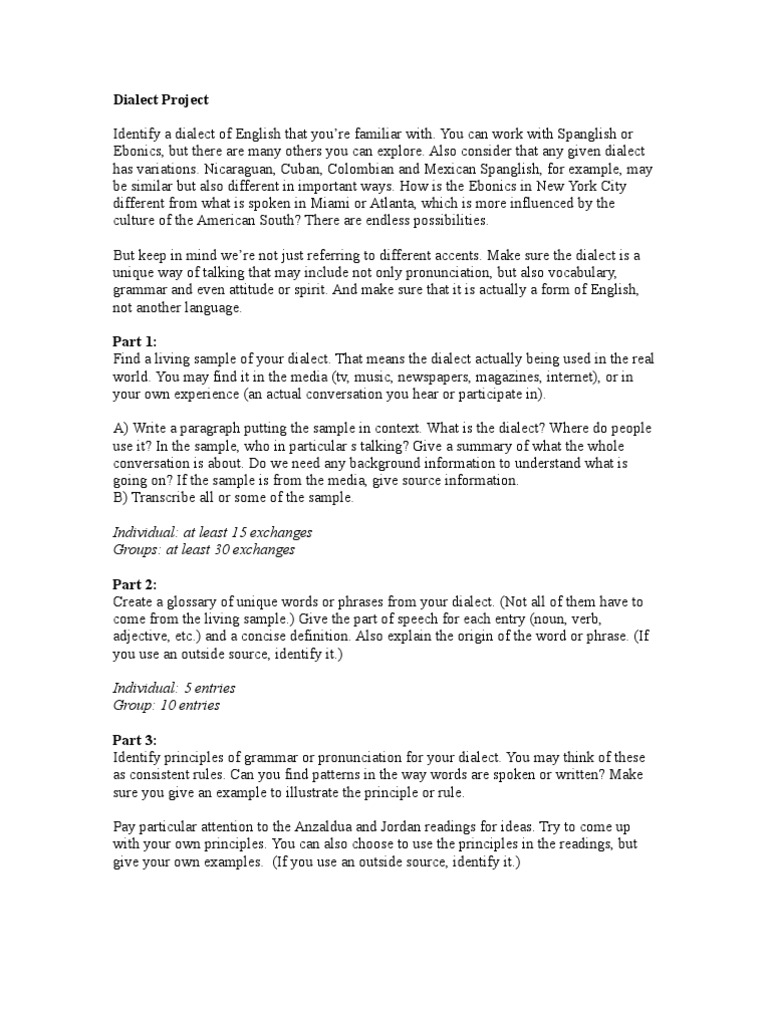 Dialect Project

Identify a dialect of English that you're familiar with. You can work with Spanglish or Ebonics, but there are many others you can explore. Also consider that any given dialect has variations. Nicaraguan, Cuban, Colombian and Mexican Spanglish, for example, may be similar but also different in important ways. How is the Ebonics in New York City different from what is spoken in Miami or Atlanta, which is more influenced by the culture of the American South? There are endless possibilities.

But keep in mind we're not just referring to different accents. Make sure the dialect is a unique way of talking that may include not only pronunciation, but also vocabulary, grammar and even attitude or spirit. And make sure that it is actually a form of English, not another language.

Part 1:
Find a living sample of your dialect. That means the dialect actually being used in the real world. You may find it in the media (tv, music, newspapers, magazines, internet), or in your own experience (an actual conversation you hear or participate in).

A) Write a paragraph putting the sample in context. What is the dialect? Where do people use it? In the sample, who in particular s talking? Give a summary of what the whole conversation is about. Do we need any background information to understand what is going on? If the sample is from the media, give source information.
B) Transcribe all or some of the sample.

Individual: at least 15 exchanges
Groups: at least 30 exchanges

Part 2:
Create a glossary of unique words or phrases from your dialect. (Not all of them have to come from the living sample.) Give the part of speech for each entry (noun, verb, adjective, etc.) and a concise definition. Also explain the origin of the word or phrase. (If you use an outside source, identify it.)

Individual: 5 entries
Group: 10 entries

Part 3:
Identify principles of grammar or pronunciation for your dialect. You may think of these as consistent rules. Can you find patterns in the way words are spoken or written? Make sure you give an example to illustrate the principle or rule.

Pay particular attention to the Anzaldua and Jordan readings for ideas. Try to come up with your own principles. You can also choose to use the principles in the readings, but give your own examples. (If you use an outside source, identify it.)